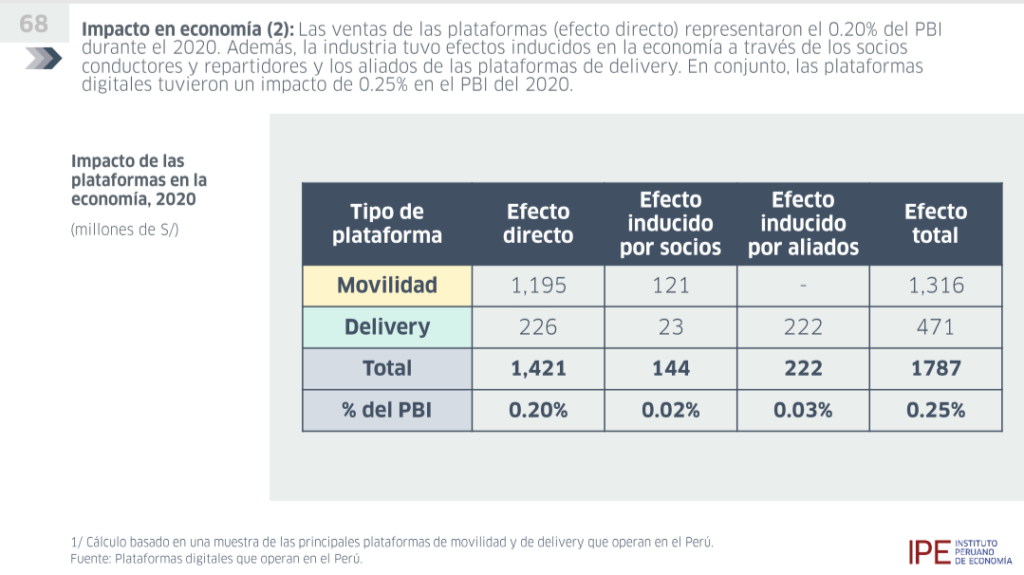 68

Impacto en economía (2): Las ventas de las plataformas (efecto directo) representaron el 0.20% del PBI durante el 2020. Además, la industria tuvo efectos inducidos en la economía a través de los socios conductores y repartidores y los aliados de las plataformas de delivery. En conjunto, las plataformas digitales tuvieron un impacto de 0.25% en el PBI del 2020.

Impacto de las plataformas en la economía, 2020

(millones de S/)

| Tipo de plataforma | Efecto directo | Efecto inducido por socios | Efecto inducido por aliados | Efecto total |
|---|---|---|---|---|
| Movilidad | 1,195 | 121 | - | 1,316 |
| Delivery | 226 | 23 | 222 | 471 |
| Total | 1,421 | 144 | 222 | 1787 |
| % del PBI | 0.20% | 0.02% | 0.03% | 0.25% |

1/ Cálculo basado en una muestra de las principales plataformas de movilidad y de delivery que operan en el Perú.
Fuente: Plataformas digitales que operan en el Perú.

IPE INSTITUTO PERUANO DE ECONOMÍA